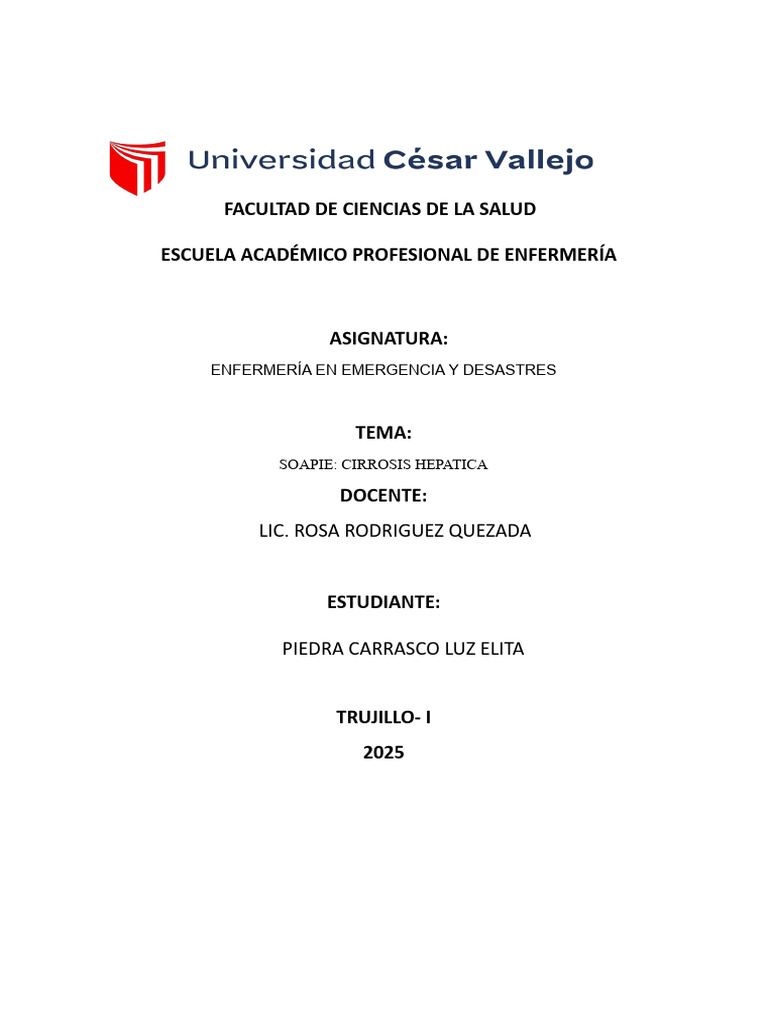 Universidad César Vallejo

FACULTAD DE CIENCIAS DE LA SALUD

ESCUELA ACADÉMICO PROFESIONAL DE ENFERMERÍA

ASIGNATURA:

ENFERMERÍA EN EMERGENCIA Y DESASTRES

TEMA:

SOAPIE: CIRROSIS HEPATICA

DOCENTE:

LIC. ROSA RODRIGUEZ QUEZADA

ESTUDIANTE:

PIEDRA CARRASCO LUZ ELITA

TRUJILLO- I

2025